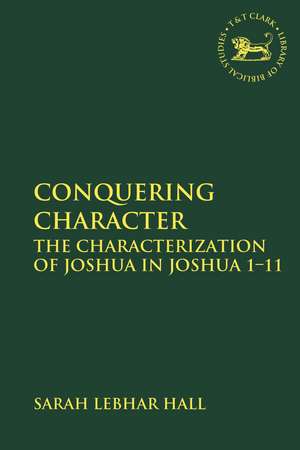 T&T CLARK · LIBRARY OF BIBLICAL STUDIES ·

CONQUERING CHARACTER

THE CHARACTERIZATION OF JOSHUA IN JOSHUA 1–11

SARAH LEBHAR HALL